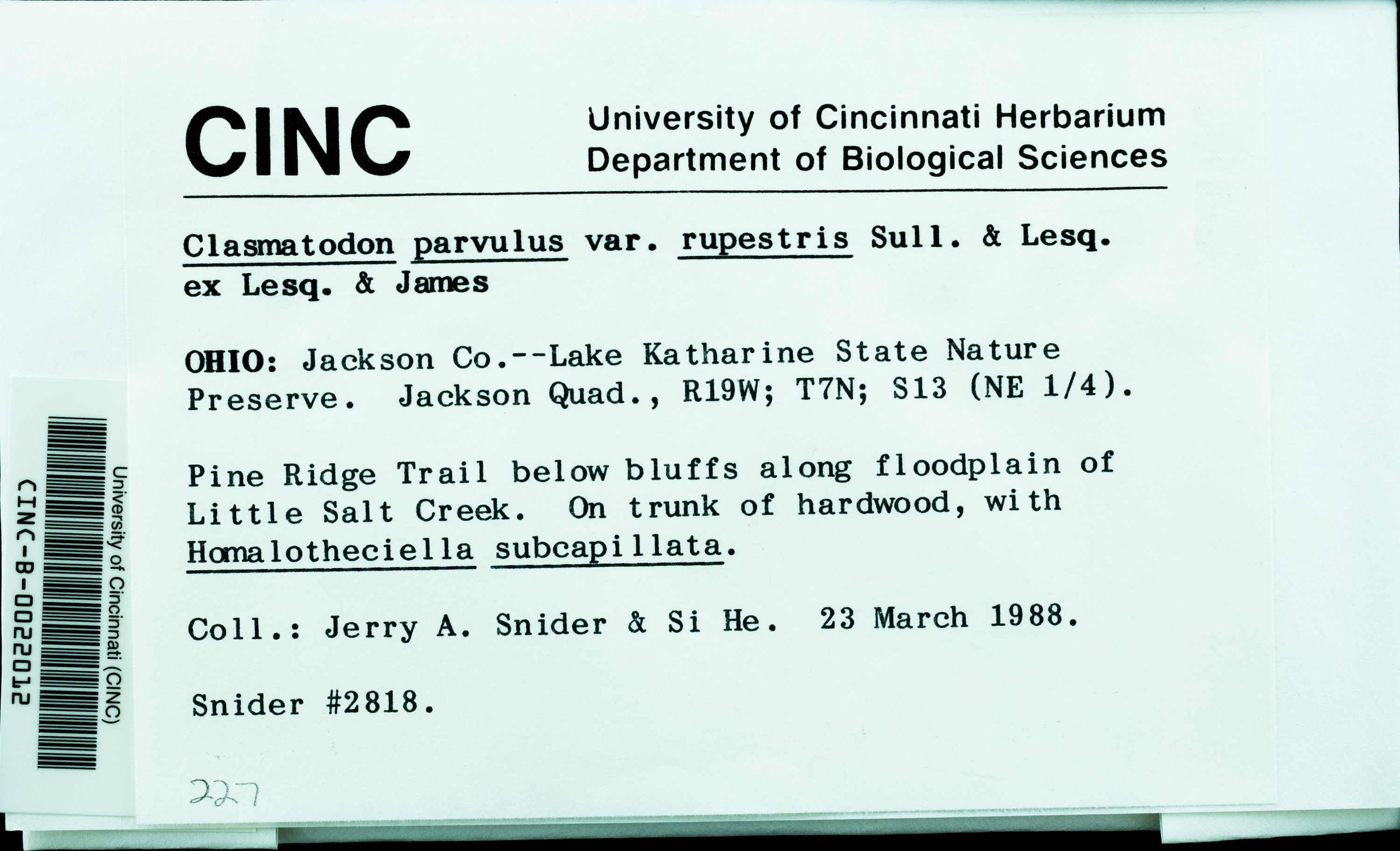 CINC University of Cincinnati Herbarium Department of Biological Sciences

Clasmatodon parvulus var. rupestris Sull. & Lesq. ex Lesq. & James

OHIO: Jackson Co.--Lake Katharine State Nature Preserve. Jackson Quad., R19W; T7N; S13 (NE 1/4).

Pine Ridge Trail below bluffs along floodplain of Little Salt Creek. On trunk of hardwood, with Homalotheciella subcapillata.

Coll.: Jerry A. Snider & Si He. 23 March 1988.

Snider #2818.

227

University of Cincinnati (CINC)
CINC-B-0022012